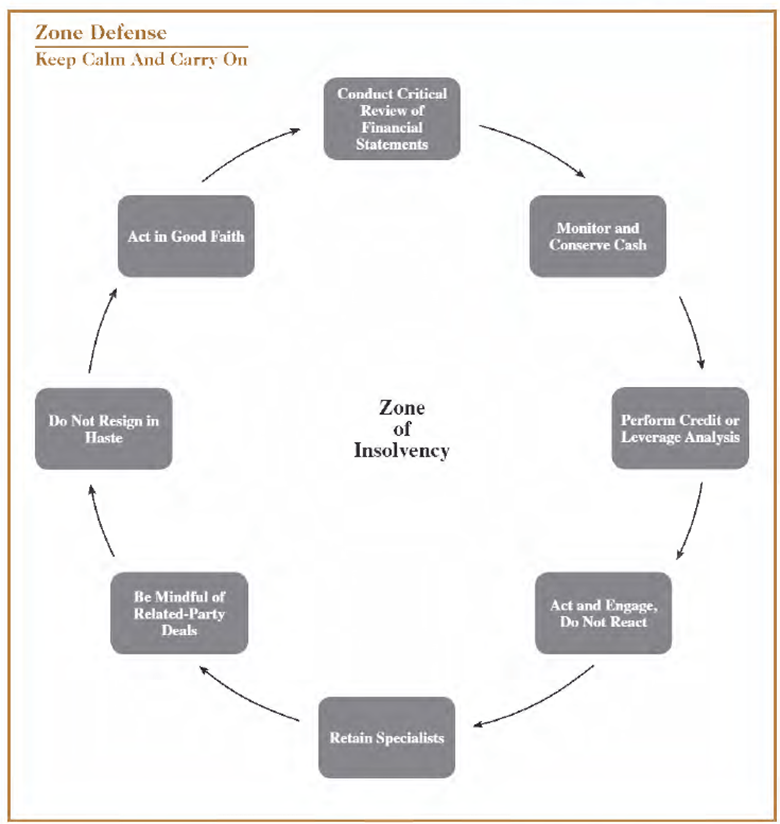 Zone Defense
Keep Calm And Carry On

Conduct Critical Review of Financial Statements

Monitor and Conserve Cash

Perform Credit or Leverage Analysis

Act and Engage, Do Not React

Retain Specialists

Be Mindful of Related-Party Deals

Do Not Resign in Haste

Act in Good Faith

Zone of Insolvency